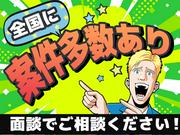 全国に
案件多数あり
面談でご相談ください！